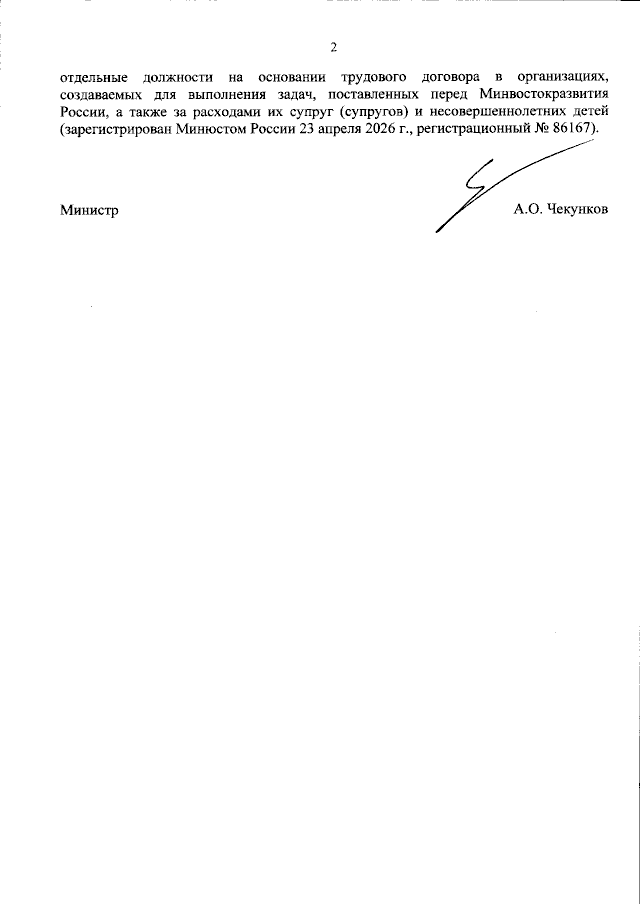 2

отдельные должности на основании трудового договора в организациях, создаваемых для выполнения задач, поставленных перед Минвостокразвития России, а также за расходами их супруг (супругов) и несовершеннолетних детей (зарегистрирован Минюстом России 23 апреля 2026 г., регистрационный № 86167).

Министр

А.О. Чекунков